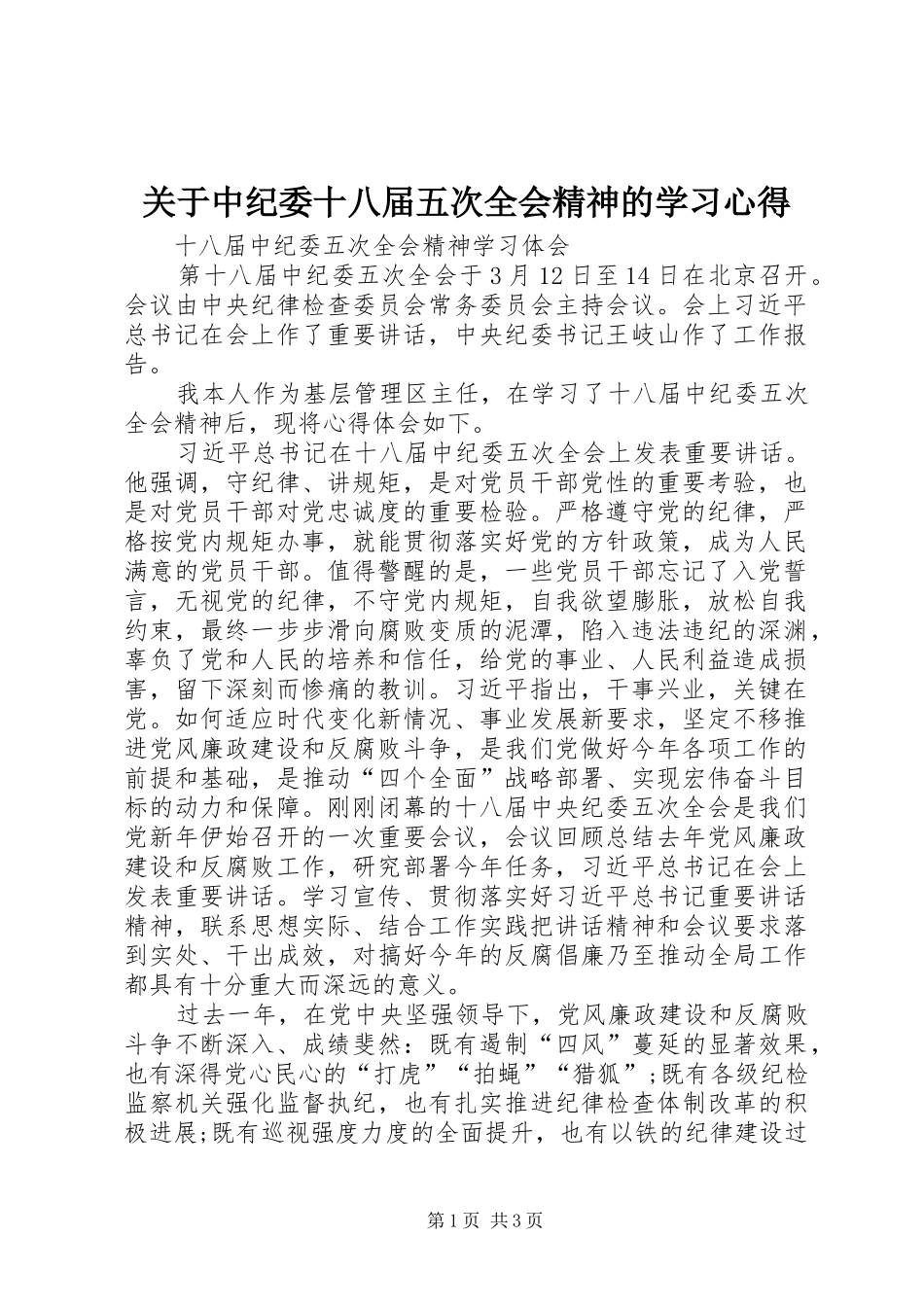 关于中纪委十八届五次全会精神的学习心得

十八届中纪委五次全会精神学习体会

第十八届中纪委五次全会于3月12日至14日在北京召开。会议由中央纪律检查委员会常务委员会主持会议。会上习近平总书记在会上作了重要讲话，中央纪委书记王岐山作了工作报告。

我本人作为基层管理区主任，在学习了十八届中纪委五次全会精神后，现将心得体会如下。

习近平总书记在十八届中纪委五次全会上发表重要讲话。他强调，守纪律、讲规矩，是对党员干部党性的重要考验，也是对党员干部对党忠诚度的重要检验。严格遵守党的纪律，严格按党内规矩办事，就能贯彻落实好党的方针政策，成为人民满意的党员干部。值得警醒的是，一些党员干部忘记了入党誓言，无视党的纪律，不守党内规矩，自我欲望膨胀，放松自我约束，最终一步步滑向腐败变质的泥潭，陷入违法违纪的深渊，辜负了党和人民的培养和信任，给党的事业、人民利益造成损害，留下深刻而惨痛的教训。习近平指出，干事兴业，关键在党。如何适应时代变化新情况、事业发展新要求，坚定不移推进党风廉政建设和反腐败斗争，是我们党做好今年各项工作的前提和基础，是推动“四个全面”战略部署、实现宏伟奋斗目标的动力和保障。刚刚闭幕的十八届中央纪委五次全会是我们党新年伊始召开的一次重要会议，会议回顾总结去年党风廉政建设和反腐败工作，研究部署今年任务，习近平总书记在会上发表重要讲话。学习宣传、贯彻落实好习近平总书记重要讲话精神，联系思想实际、结合工作实践把讲话精神和会议要求落到实处、干出成效，对搞好今年的反腐倡廉乃至推动全局工作都具有十分重大而深远的意义。

过去一年，在党中央坚强领导下，党风廉政建设和反腐败斗争不断深入、成绩斐然：既有遏制“四风”蔓延的显著效果，也有深得党心民心的“打虎”“拍蝇”“猎狐”;既有各级纪检监察机关强化监督执纪，也有扎实推进纪律检查体制改革的积极进展;既有巡视强度力度的全面提升，也有以铁的纪律建设过

第1页 共3页